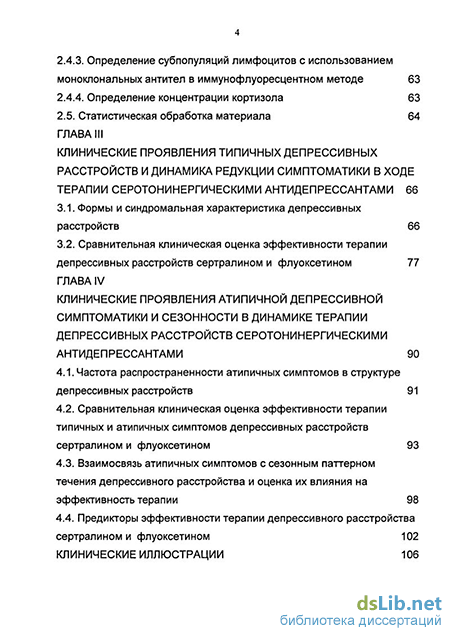 4

2.4.3. Определение субпопуляций лимфоцитов с использованием моноклональных антител в иммунофлуоресцентном методе 63

2.4.4. Определение концентрации кортизола 63

2.5. Статистическая обработка материала 64

ГЛАВА III

КЛИНИЧЕСКИЕ ПРОЯВЛЕНИЯ ТИПИЧНЫХ ДЕПРЕССИВНЫХ РАССТРОЙСТВ И ДИНАМИКА РЕДУКЦИИ СИМПТОМАТИКИ В ХОДЕ ТЕРАПИИ СЕРОТОНИНЕРГИЧЕСКИМИ АНТИДЕПРЕССАНТАМИ 66

3.1. Формы и синдромальная характеристика депрессивных расстройств 66

3.2. Сравнительная клиническая оценка эффективности терапии депрессивных расстройств сертралином и флуоксетином 77

ГЛАВА IV

КЛИНИЧЕСКИЕ ПРОЯВЛЕНИЯ АТИПИЧНОЙ ДЕПРЕССИВНОЙ СИМПТОМАТИКИ И СЕЗОННОСТИ В ДИНАМИКЕ ТЕРАПИИ ДЕПРЕССИВНЫХ РАССТРОЙСТВ СЕРОТОНИНЕРГИЧЕСКИМИ АНТИДЕПРЕССАНТАМИ 90

4.1. Частота распространенности атипичных симптомов в структуре депрессивных расстройств 91

4.2. Сравнительная клиническая оценка эффективности терапии типичных и атипичных симптомов депрессивных расстройств сертралином и флуоксетином 93

4.3. Взаимосвязь атипичных симптомов с сезонным паттерном течения депрессивного расстройства и оценка их влияния на эффективность терапии 98

4.4. Предикторы эффективности терапии депрессивного расстройства сертралином и флуоксетином 102

КЛИНИЧЕСКИЕ ИЛЛЮСТРАЦИИ 106

dsLib.net
библиотека диссертаций